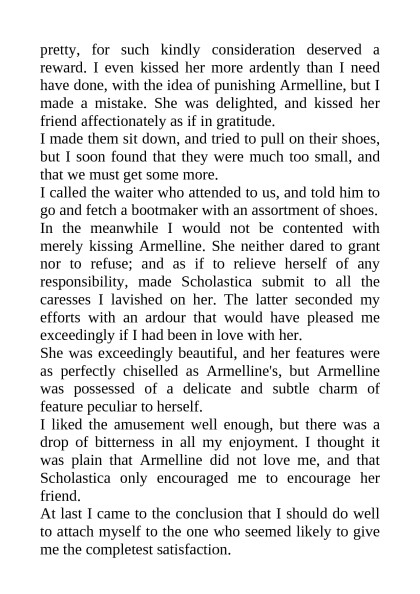 pretty, for such kindly consideration deserved a reward. I even kissed her more ardently than I need have done, with the idea of punishing Armelline, but I made a mistake. She was delighted, and kissed her friend affectionately as if in gratitude.
I made them sit down, and tried to pull on their shoes, but I soon found that they were much too small, and that we must get some more.
I called the waiter who attended to us, and told him to go and fetch a bootmaker with an assortment of shoes.
In the meanwhile I would not be contented with merely kissing Armelline. She neither dared to grant nor to refuse; and as if to relieve herself of any responsibility, made Scholastica submit to all the caresses I lavished on her. The latter seconded my efforts with an ardour that would have pleased me exceedingly if I had been in love with her.
She was exceedingly beautiful, and her features were as perfectly chiselled as Armelline's, but Armelline was possessed of a delicate and subtle charm of feature peculiar to herself.
I liked the amusement well enough, but there was a drop of bitterness in all my enjoyment. I thought it was plain that Armelline did not love me, and that Scholastica only encouraged me to encourage her friend.
At last I came to the conclusion that I should do well to attach myself to the one who seemed likely to give me the completest satisfaction.